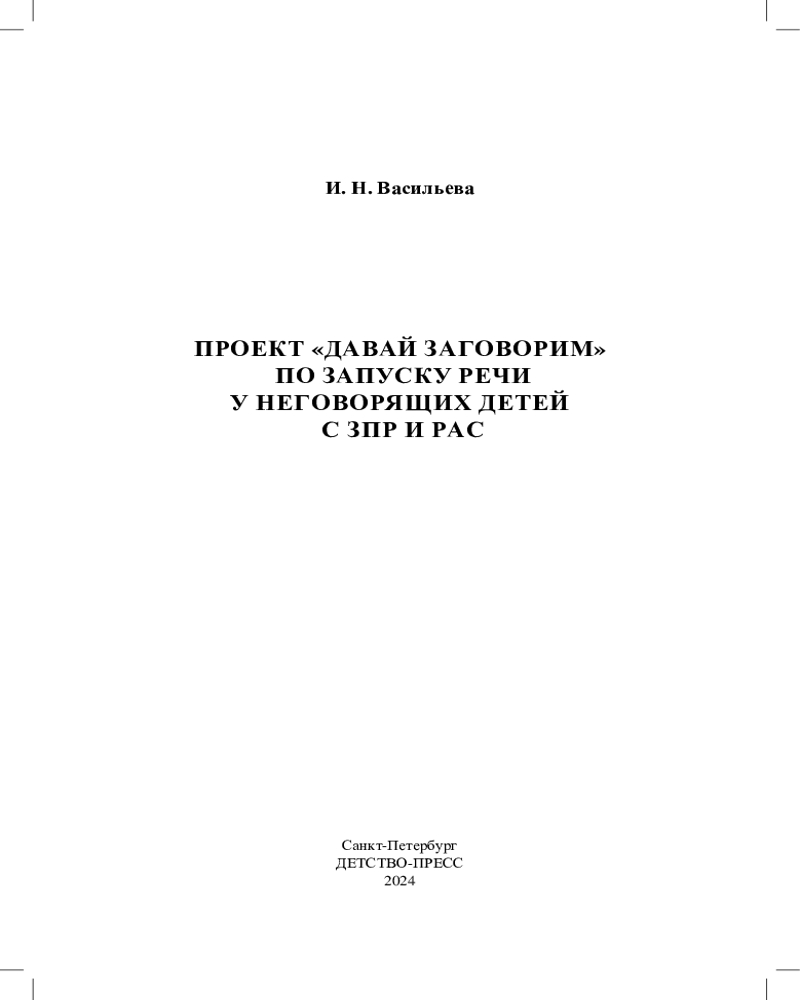 И. Н. Васильева

ПРОЕКТ «ДАВАЙ ЗАГОВОРИМ»
ПО ЗАПУСКУ РЕЧИ
У НЕГОВОРЯЩИХ ДЕТЕЙ
С ЗПР И РАС

Санкт-Петербург
ДЕТСТВО-ПРЕСС
2024